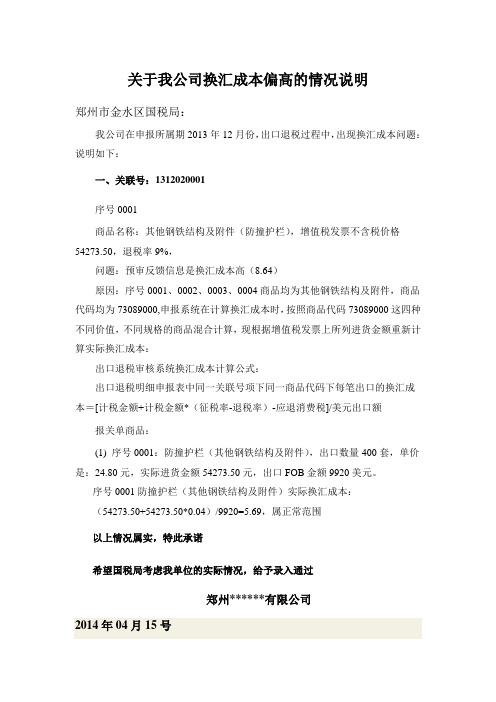 关于我公司换汇成本偏高的情况说明

郑州市金水区国税局:

我公司在申报所属期 2013 年 12 月份，出口退税过程中，出现换汇成本问题:说明如下:

一、关联号：1312020001

序号 0001

商品名称：其他钢铁结构及附件（防撞护栏），增值税发票不含税价格 54273.50，退税率 9%，

问题：预审反馈信息是换汇成本高（8.64）

原因：序号 0001、0002、0003、0004 商品均为其他钢铁结构及附件，商品代码均为 73089000,申报系统在计算换汇成本时，按照商品代码 73089000 这四种不同价值，不同规格的商品混合计算，现根据增值税发票上所列进货金额重新计算实际换汇成本：

出口退税审核系统换汇成本计算公式:

出口退税明细申报表中同一关联号项下同一商品代码下每笔出口的换汇成本＝[计税金额+计税金额*（征税率-退税率）-应退消费税]/美元出口额

报关单商品:

(1) 序号 0001：防撞护栏（其他钢铁结构及附件），出口数量 400 套，单价是：24.80 元，实际进货金额 54273.50 元，出口 FOB 金额 9920 美元。

序号 0001 防撞护栏（其他钢铁结构及附件）实际换汇成本：

（54273.50+54273.50*0.04）/9920=5.69，属正常范围

以上情况属实，特此承诺

希望国税局考虑我单位的实际情况，给予录入通过

郑州******有限公司

2014 年 04 月 15 号